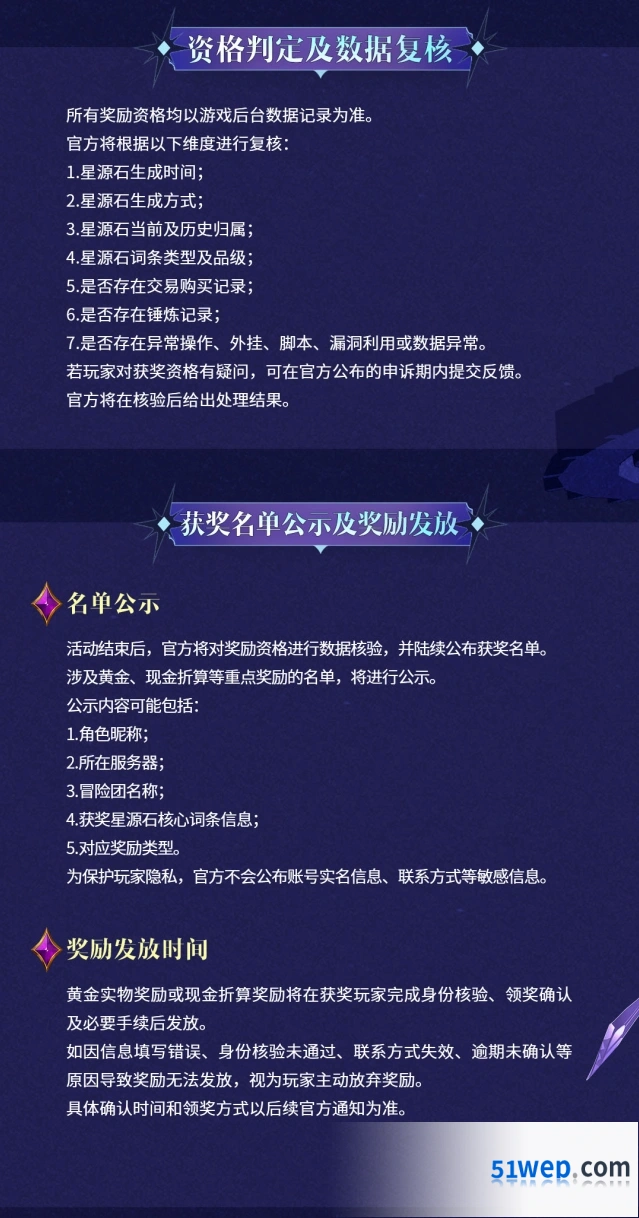 资格判定及数据复核

所有奖励资格均以游戏后台数据记录为准。
官方将根据以下维度进行复核：
1.星源石生成时间；
2.星源石生成方式；
3.星源石当前及历史归属；
4.星源石词条类型及品级；
5.是否存在交易购买记录；
6.是否存在锤炼记录；
7.是否存在异常操作、外挂、脚本、漏洞利用或数据异常。
若玩家对获奖资格有疑问，可在官方公布的申诉期内提交反馈。
官方将在核验后给出处理结果。

获奖名单公示及奖励发放

名单公示

活动结束后，官方将对奖励资格进行数据核验，并陆续公布获奖名单。
涉及黄金、现金折算等重点奖励的名单，将进行公示。
公示内容可能包括：
1.角色昵称；
2.所在服务器；
3.冒险团名称；
4.获奖星源石核心词条信息；
5.对应奖励类型。
为保护玩家隐私，官方不会公布账号实名信息、联系方式等敏感信息。

奖励发放时间

黄金实物奖励或现金折算奖励将在获奖玩家完成身份核验、领奖确认及必要手续后发放。
如因信息填写错误、身份核验未通过、联系方式失效、逾期未确认等原因导致奖励无法发放，视为玩家主动放弃奖励。
具体确认时间和领奖方式以后续官方通知为准。

51wep.com